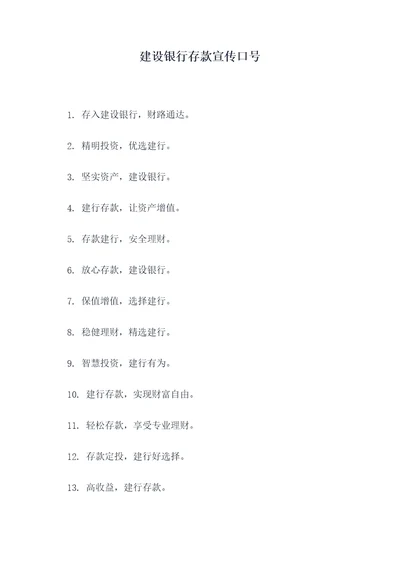 建设银行存款宣传口号

1. 存入建设银行，财路通达。

2. 精明投资，优选建行。

3. 坚实资产，建设银行。

4. 建行存款，让资产增值。

5. 存款建行，安全理财。

6. 放心存款，建设银行。

7. 保值增值，选择建行。

8. 稳健理财，精选建行。

9. 智慧投资，建行有为。

10. 建行存款，实现财富自由。

11. 轻松存款，享受专业理财。

12. 存款定投，建行好选择。

13. 高收益，建行存款。